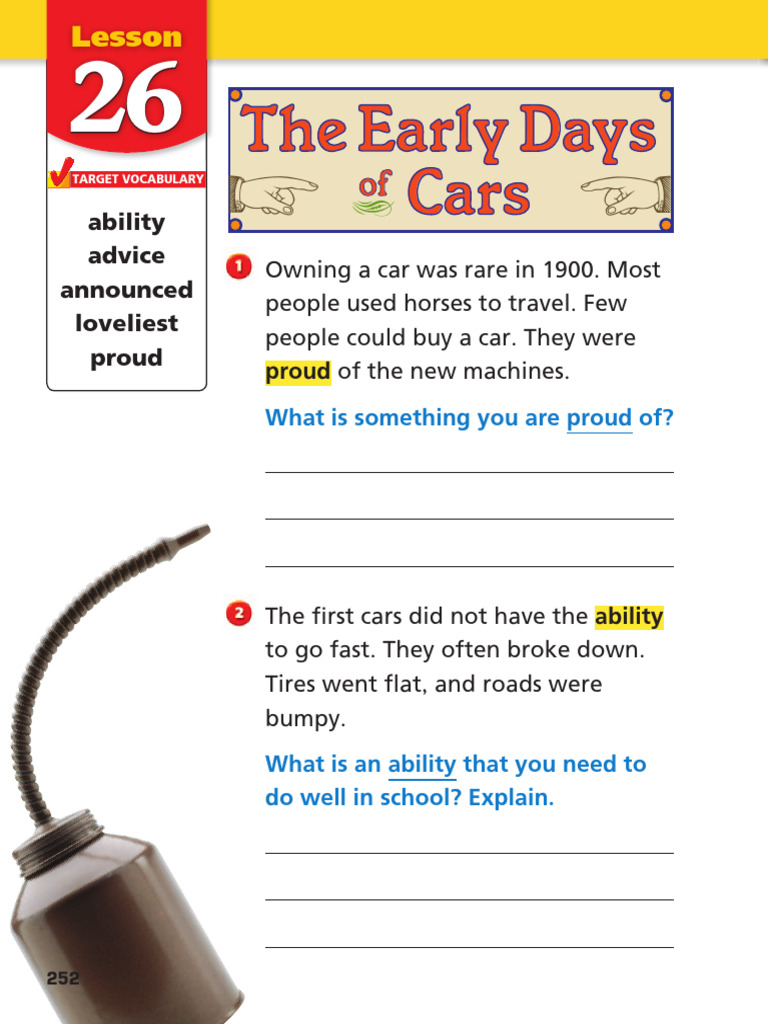 Lesson
26
TARGET VOCABULARY
ability
advice
announced
loveliest
proud

The Early Days of Cars

1 Owning a car was rare in 1900. Most people used horses to travel. Few people could buy a car. They were proud of the new machines.

What is something you are proud of?

2 The first cars did not have the ability to go fast. They often broke down. Tires went flat, and roads were bumpy.

What is an ability that you need to do well in school? Explain.

252